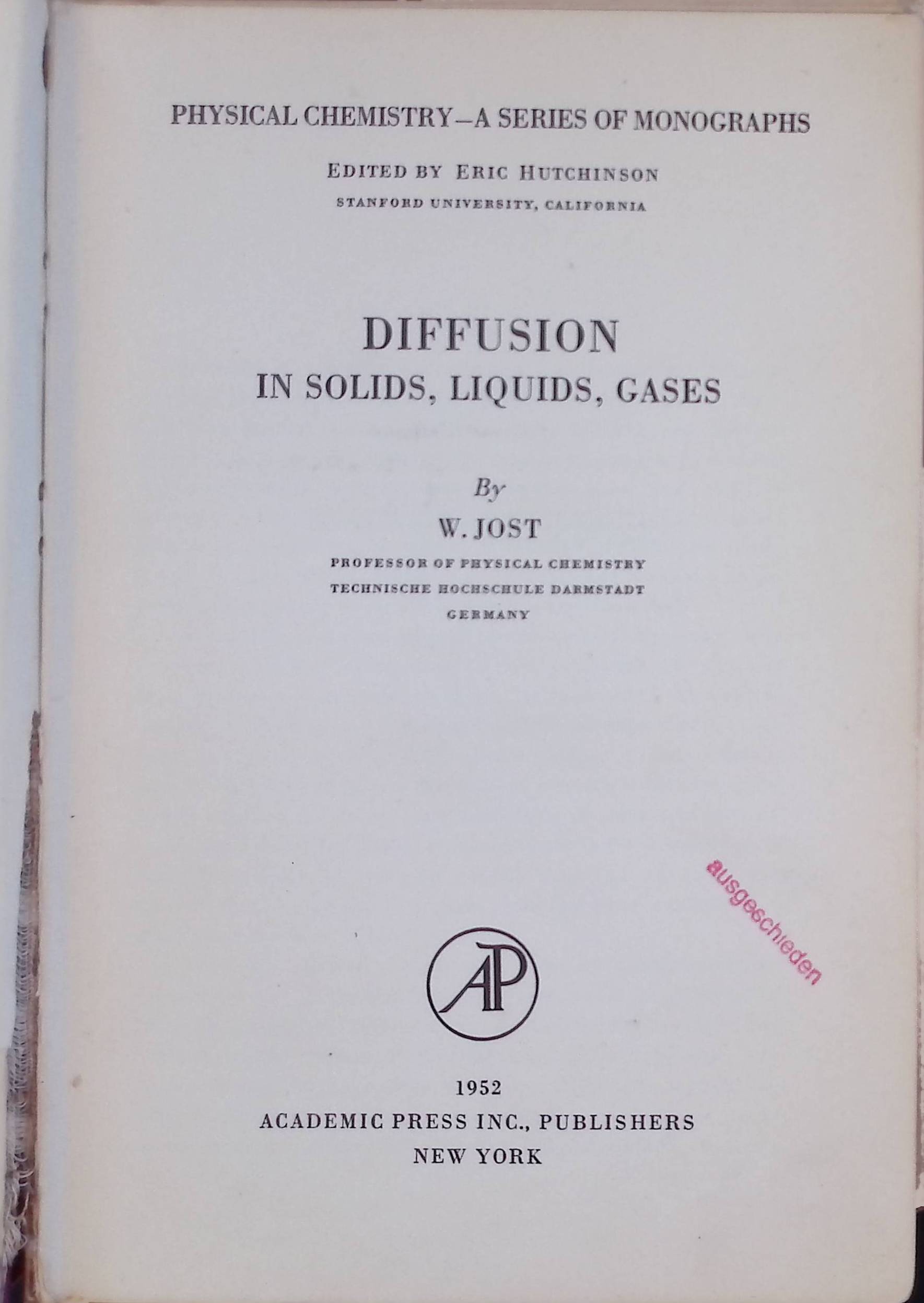 PHYSICAL CHEMISTRY—A SERIES OF MONOGRAPHS

EDITED BY ERIC HUTCHINSON
STANFORD UNIVERSITY, CALIFORNIA

DIFFUSION
IN SOLIDS, LIQUIDS, GASES

By
W. JOST
PROFESSOR OF PHYSICAL CHEMISTRY
TECHNISCHE HOCHSCHULE DARMSTADT
GERMANY

ausgeschieden

AP

1952
ACADEMIC PRESS INC., PUBLISHERS
NEW YORK